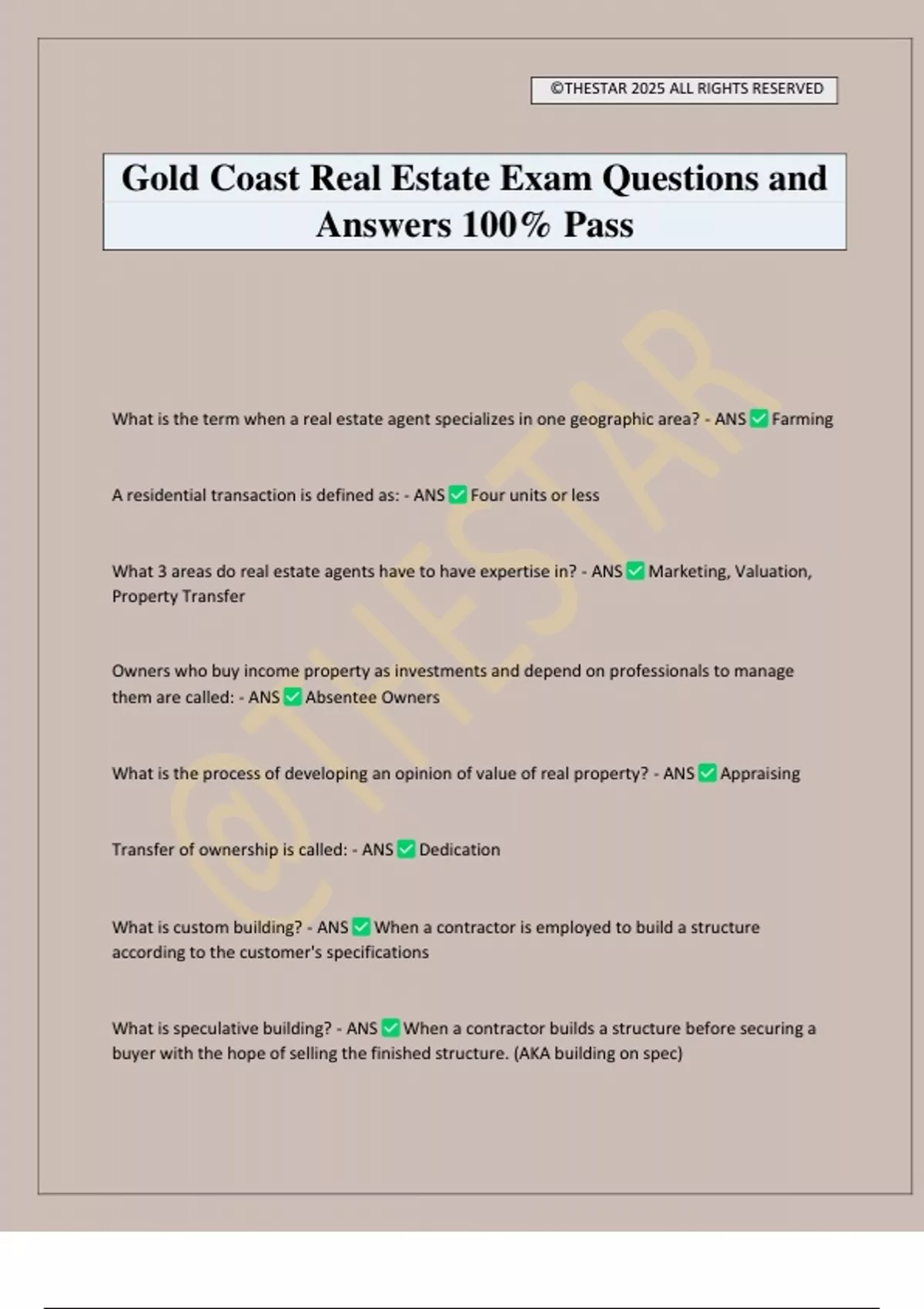 ©THESTAR 2025 ALL RIGHTS RESERVED

Gold Coast Real Estate Exam Questions and Answers 100% Pass

What is the term when a real estate agent specializes in one geographic area? - ANS ☑ Farming

A residential transaction is defined as: - ANS ☑ Four units or less

What 3 areas do real estate agents have to have expertise in? - ANS ☑ Marketing, Valuation, Property Transfer

Owners who buy income property as investments and depend on professionals to manage them are called: - ANS ☑ Absentee Owners

What is the process of developing an opinion of value of real property? - ANS ☑ Appraising

Transfer of ownership is called: - ANS ☑ Dedication

What is custom building? - ANS ☑ When a contractor is employed to build a structure according to the customer's specifications

What is speculative building? - ANS ☑ When a contractor builds a structure before securing a buyer with the hope of selling the finished structure. (AKA building on spec)

@THESTAR